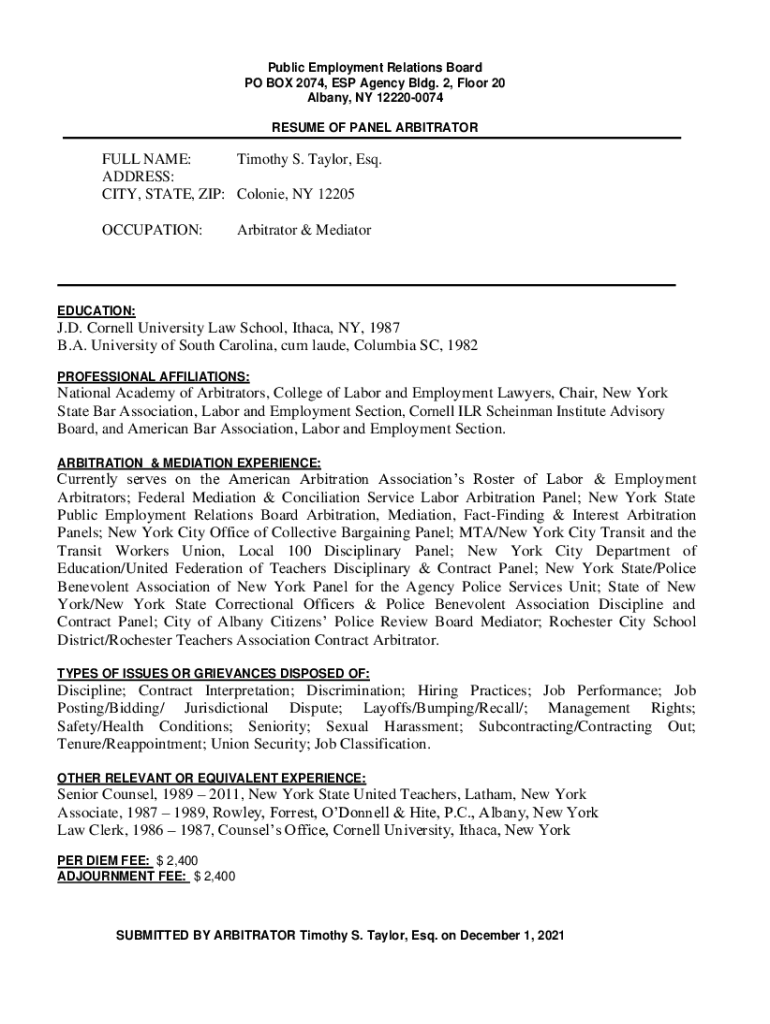 Public Employment Relations Board
PO BOX 2074, ESP Agency Bldg. 2, Floor 20
Albany, NY 12220-0074

RESUME OF PANEL ARBITRATOR

FULL NAME: Timothy S. Taylor, Esq.
ADDRESS:
CITY, STATE, ZIP: Colonie, NY 12205

OCCUPATION: Arbitrator & Mediator

EDUCATION:
J.D. Cornell University Law School, Ithaca, NY, 1987
B.A. University of South Carolina, cum laude, Columbia SC, 1982

PROFESSIONAL AFFILIATIONS:
National Academy of Arbitrators, College of Labor and Employment Lawyers, Chair, New York State Bar Association, Labor and Employment Section, Cornell ILR Scheinman Institute Advisory Board, and American Bar Association, Labor and Employment Section.

ARBITRATION & MEDIATION EXPERIENCE:
Currently serves on the American Arbitration Association's Roster of Labor & Employment Arbitrators; Federal Mediation & Conciliation Service Labor Arbitration Panel; New York State Public Employment Relations Board Arbitration, Mediation, Fact-Finding & Interest Arbitration Panels; New York City Office of Collective Bargaining Panel; MTA/New York City Transit and the Transit Workers Union, Local 100 Disciplinary Panel; New York City Department of Education/United Federation of Teachers Disciplinary & Contract Panel; New York State/Police Benevolent Association of New York Panel for the Agency Police Services Unit; State of New York/New York State Correctional Officers & Police Benevolent Association Discipline and Contract Panel; City of Albany Citizens' Police Review Board Mediator; Rochester City School District/Rochester Teachers Association Contract Arbitrator.

TYPES OF ISSUES OR GRIEVANCES DISPOSED OF:
Discipline; Contract Interpretation; Discrimination; Hiring Practices; Job Performance; Job Posting/Bidding/ Jurisdictional Dispute; Layoffs/Bumping/Recall/; Management Rights; Safety/Health Conditions; Seniority; Sexual Harassment; Subcontracting/Contracting Out; Tenure/Reappointment; Union Security; Job Classification.

OTHER RELEVANT OR EQUIVALENT EXPERIENCE:
Senior Counsel, 1989 – 2011, New York State United Teachers, Latham, New York
Associate, 1987 – 1989, Rowley, Forrest, O'Donnell & Hite, P.C., Albany, New York
Law Clerk, 1986 – 1987, Counsel's Office, Cornell University, Ithaca, New York

PER DIEM FEE: $ 2,400
ADJOURNMENT FEE: $ 2,400

SUBMITTED BY ARBITRATOR Timothy S. Taylor, Esq. on December 1, 2021